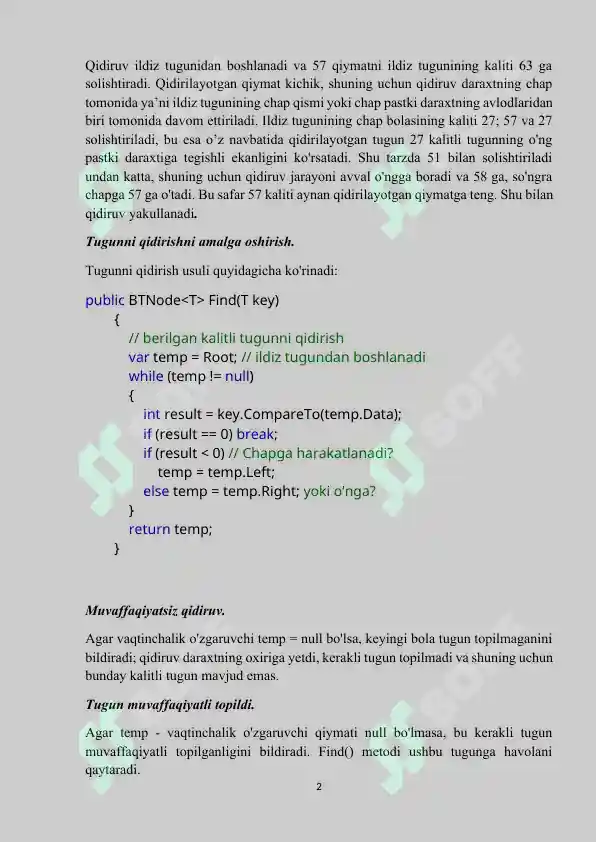 Qidiruv ildiz tugunidan boshlanadi va 57 qiymatni ildiz tugunining kaliti 63 ga solishtiradi. Qidirilayotgan qiymat kichik, shuning uchun qidiruv daraxtning chap tomonida ya'ni ildiz tugunining chap qismi yoki chap pastki daraxtning avlodlaridan biri tomonida davom ettiriladi. Ildiz tugunining chap bolasining kaliti 27; 57 va 27 solishtiriladi, bu esa o'z navbatida qidirilayotgan tugun 27 kalitli tugunning o'ng pastki daraxtiga tegishli ekanligini ko'rsatadi. Shu tarzda 51 bilan solishtiriladi undan katta, shuning uchun qidiruv jarayoni avval o'ngga boradi va 58 ga, so'ngra chapga 57 ga o'tadi. Bu safar 57 kaliti aynan qidirilayotgan qiymatga teng. Shu bilan qidiruv yakullanadi.

Tugunni qidirishni amalga oshirish.

Tugunni qidirish usuli quyidagicha ko'rinadi:

public BTNode<T> Find(T key)
{
// berilgan kalitli tugunni qidirish
var temp = Root; // ildiz tugundan boshlanadi
while (temp != null)
{
int result = key.CompareTo(temp.Data);
if (result == 0) break;
if (result < 0) // Chapga harakatlanadi?
temp = temp.Left;
else temp = temp.Right; yoki o'nga?
}
return temp;
}

Muvaffaqiyatsiz qidiruv.

Agar vaqtinchalik o'zgaruvchi temp = null bo'lsa, keyingi bola tugun topilmaganini bildiradi; qidiruv daraxtning oxiriga yetdi, kerakli tugun topilmadi va shuning uchun bunday kalitli tugun mavjud emas.

Tugun muvaffaqiyatli topildi.

Agar temp - vaqtinchalik o'zgaruvchi qiymati null bo'lmasa, bu kerakli tugun muvaffaqiyatli topilganligini bildiradi. Find() metodi ushbu tugunga havolani qaytaradi.

2